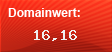 Domainwert:

16,16